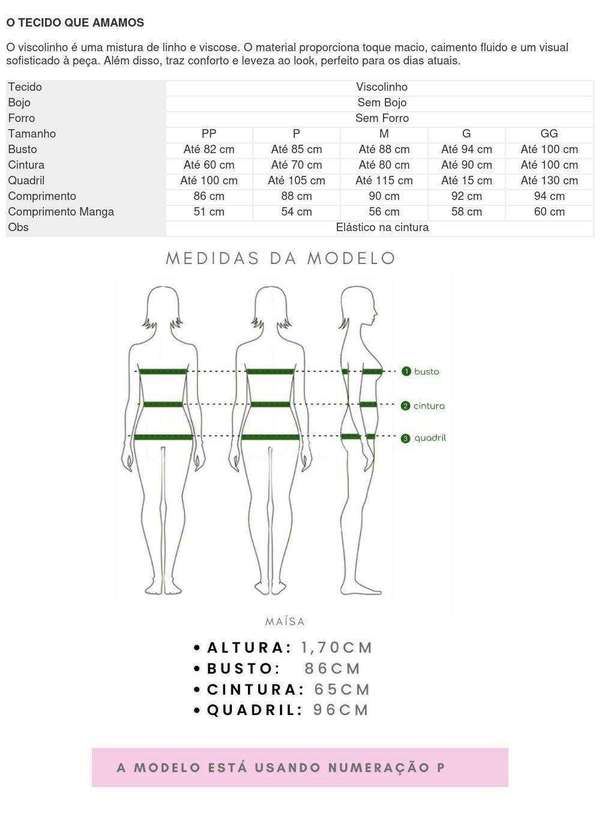 O TECIDO QUE AMAMOS

O viscolinho é uma mistura de linho e viscose. O material proporciona toque macio, caimento fluido e um visual sofisticado à peça. Além disso, traz conforto e leveza ao look, perfeito para os dias atuais.

| Tecido | Viscolinho | | | | |
|---|---|---|---|---|---|
| Bojo | Sem Bojo | | | | |
| Forro | Sem Forro | | | | |
| Tamanho | PP | P | M | G | GG |
| Busto | Até 82 cm | Até 85 cm | Até 88 cm | Até 94 cm | Até 100 cm |
| Cintura | Até 60 cm | Até 70 cm | Até 80 cm | Até 90 cm | Até 100 cm |
| Quadril | Até 100 cm | Até 105 cm | Até 115 cm | Até 15 cm | Até 130 cm |
| Comprimento | 86 cm | 88 cm | 90 cm | 92 cm | 94 cm |
| Comprimento Manga | 51 cm | 54 cm | 56 cm | 58 cm | 60 cm |
| Obs | Elástico na cintura | | | | |

MEDIDAS DA MODELO

1 busto
2 cintura
3 quadril

MAÍSA

• ALTURA: 1,70CM
• BUSTO: 86CM
• CINTURA: 65CM
• QUADRIL: 96CM

A MODELO ESTÁ USANDO NUMERAÇÃO P